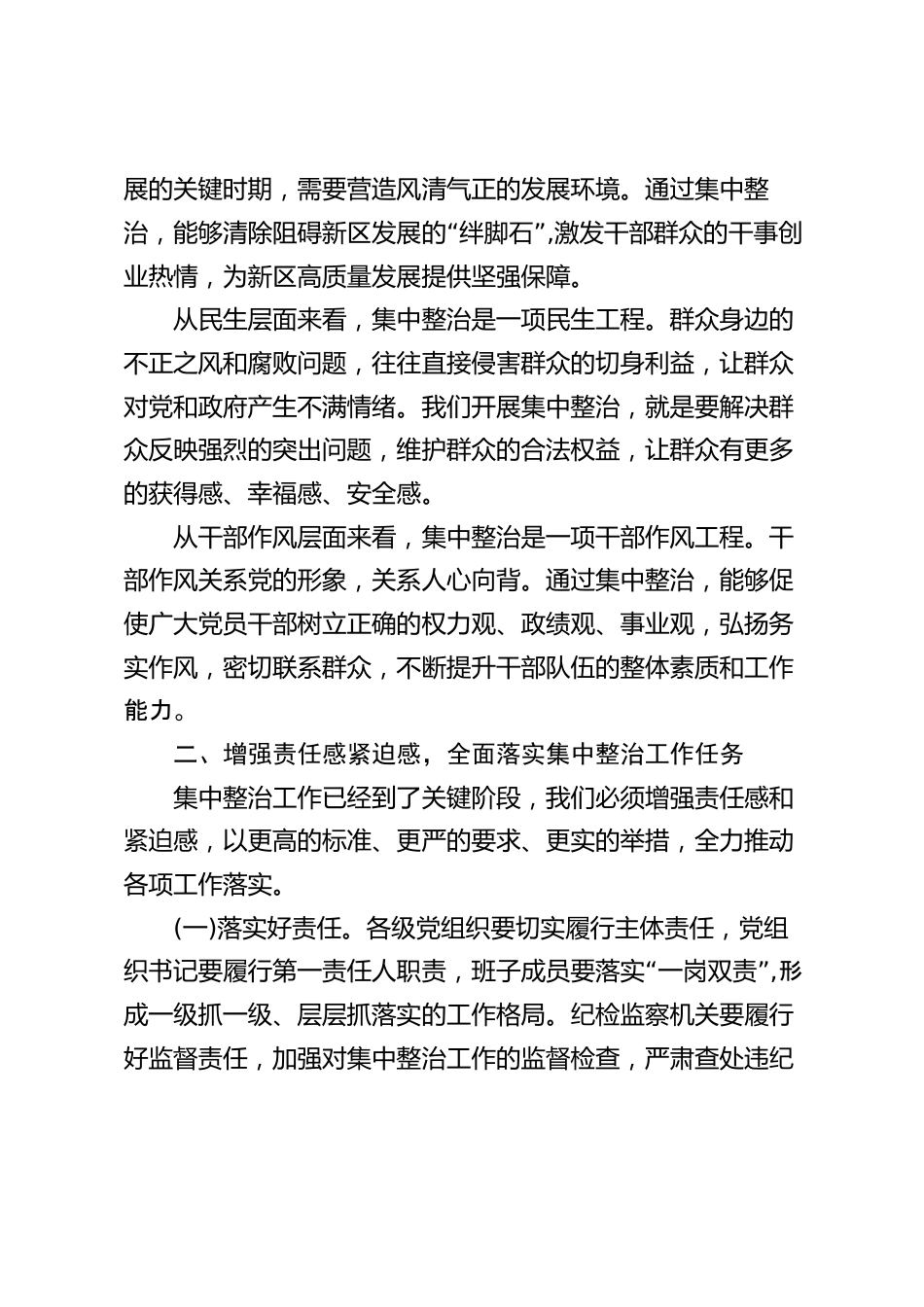 展的关键时期，需要营造风清气正的发展环境。通过集中整治，能够清除阻碍新区发展的“绊脚石”,激发干部群众的干事创业热情，为新区高质量发展提供坚强保障。

从民生层面来看，集中整治是一项民生工程。群众身边的不正之风和腐败问题，往往直接侵害群众的切身利益，让群众对党和政府产生不满情绪。我们开展集中整治，就是要解决群众反映强烈的突出问题，维护群众的合法权益，让群众有更多的获得感、幸福感、安全感。

从干部作风层面来看，集中整治是一项干部作风工程。干部作风关系党的形象，关系人心向背。通过集中整治，能够促使广大党员干部树立正确的权力观、政绩观、事业观，弘扬务实作风，密切联系群众，不断提升干部队伍的整体素质和工作能力。

二、增强责任感紧迫感，全面落实集中整治工作任务

集中整治工作已经到了关键阶段，我们必须增强责任感和紧迫感，以更高的标准、更严的要求、更实的举措，全力推动各项工作落实。

(一)落实好责任。各级党组织要切实履行主体责任，党组织书记要履行第一责任人职责，班子成员要落实“一岗双责”,形成一级抓一级、层层抓落实的工作格局。纪检监察机关要履行好监督责任，加强对集中整治工作的监督检查，严肃查处违纪